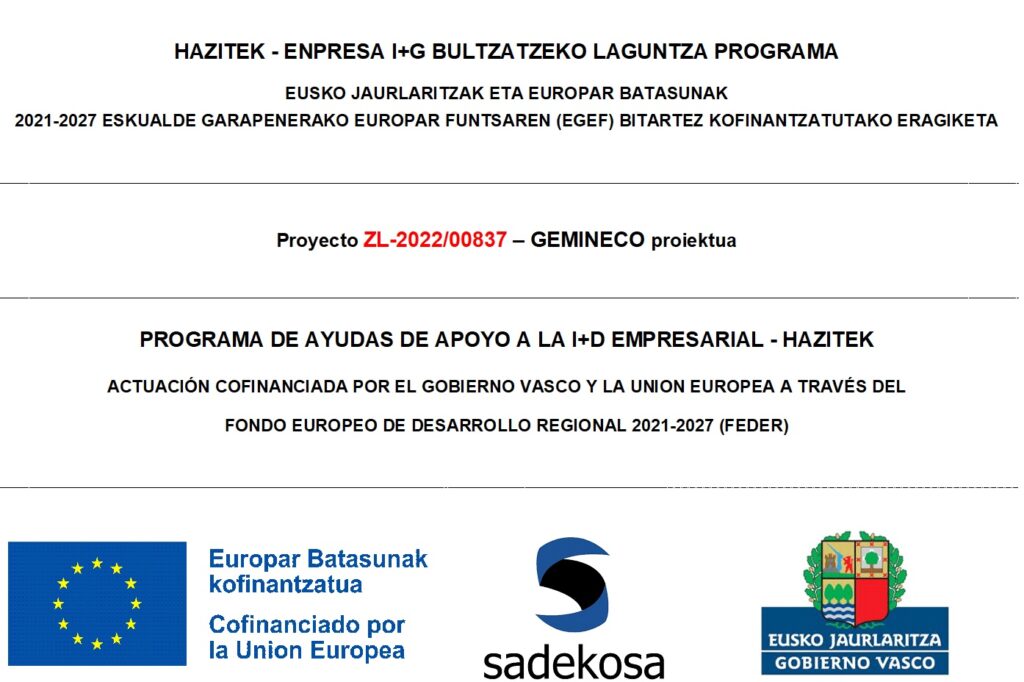 HAZITEK - ENPRESA I+G BULTZATZEKO LAGUNTZA PROGRAMA

EUSKO JAURLARITZAK ETA EUROPAR BATASUNAK

2021-2027 ESKUALDE GARAPENERAKO EUROPAR FUNTSAREN (EGEF) BITARTEZ KOFINANTZATUTAKO ERAGIKETA

Proyecto ZL-2022/00837 – GEMINECO proiektua

PROGRAMA DE AYUDAS DE APOYO A LA I+D EMPRESARIAL - HAZITEK

ACTUACIÓN COFINANCIADA POR EL GOBIERNO VASCO Y LA UNION EUROPEA A TRAVÉS DEL

FONDO EUROPEO DE DESARROLLO REGIONAL 2021-2027 (FEDER)

Europar Batasunak kofinantzatua

Cofinanciado por la Union Europea

sadekosa

EUSKO JAURLARITZA
GOBIERNO VASCO